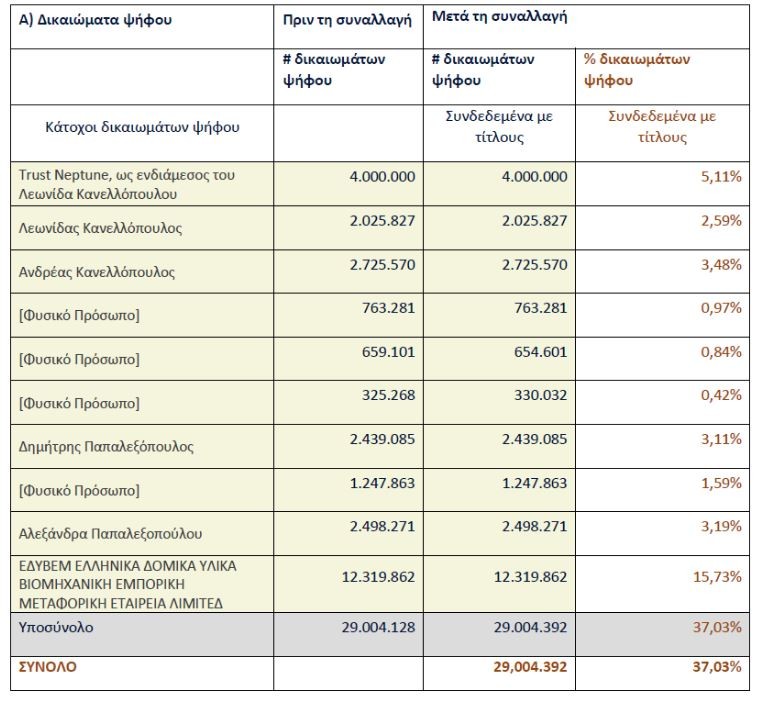 | Α) Δικαιώματα ψήφου | Πριν τη συναλλαγή | Μετά τη συναλλαγή | |
|---|---|---|---|
| | # δικαιωμάτων ψήφου | # δικαιωμάτων ψήφου | % δικαιωμάτων ψήφου |
| Κάτοχοι δικαιωμάτων ψήφου | | Συνδεδεμένα με τίτλους | Συνδεδεμένα με τίτλους |
| Trust Neptune, ως ενδιάμεσος του Λεωνίδα Κανελλόπουλου | 4.000.000 | 4.000.000 | 5,11% |
| Λεωνίδας Κανελλόπουλος | 2.025.827 | 2.025.827 | 2,59% |
| Ανδρέας Κανελλόπουλος | 2.725.570 | 2.725.570 | 3,48% |
| [Φυσικό Πρόσωπο] | 763.281 | 763.281 | 0,97% |
| [Φυσικό Πρόσωπο] | 659.101 | 654.601 | 0,84% |
| [Φυσικό Πρόσωπο] | 325.268 | 330.032 | 0,42% |
| Δημήτρης Παπαλεξόπουλος | 2.439.085 | 2.439.085 | 3,11% |
| [Φυσικό Πρόσωπο] | 1.247.863 | 1.247.863 | 1,59% |
| Αλεξάνδρα Παπαλεξοπούλου | 2.498.271 | 2.498.271 | 3,19% |
| ΕΔΥΒΕΜ ΕΛΛΗΝΙΚΑ ΔΟΜΙΚΑ ΥΛΙΚΑ ΒΙΟΜΗΧΑΝΙΚΗ ΕΜΠΟΡΙΚΗ ΜΕΤΑΦΟΡΙΚΗ ΕΤΑΙΡΕΙΑ ΛΙΜΙΤΕΔ | 12.319.862 | 12.319.862 | 15,73% |
| Υποσύνολο | 29.004.128 | 29.004.392 | 37,03% |
| ΣΥΝΟΛΟ | | 29,004.392 | 37,03% |